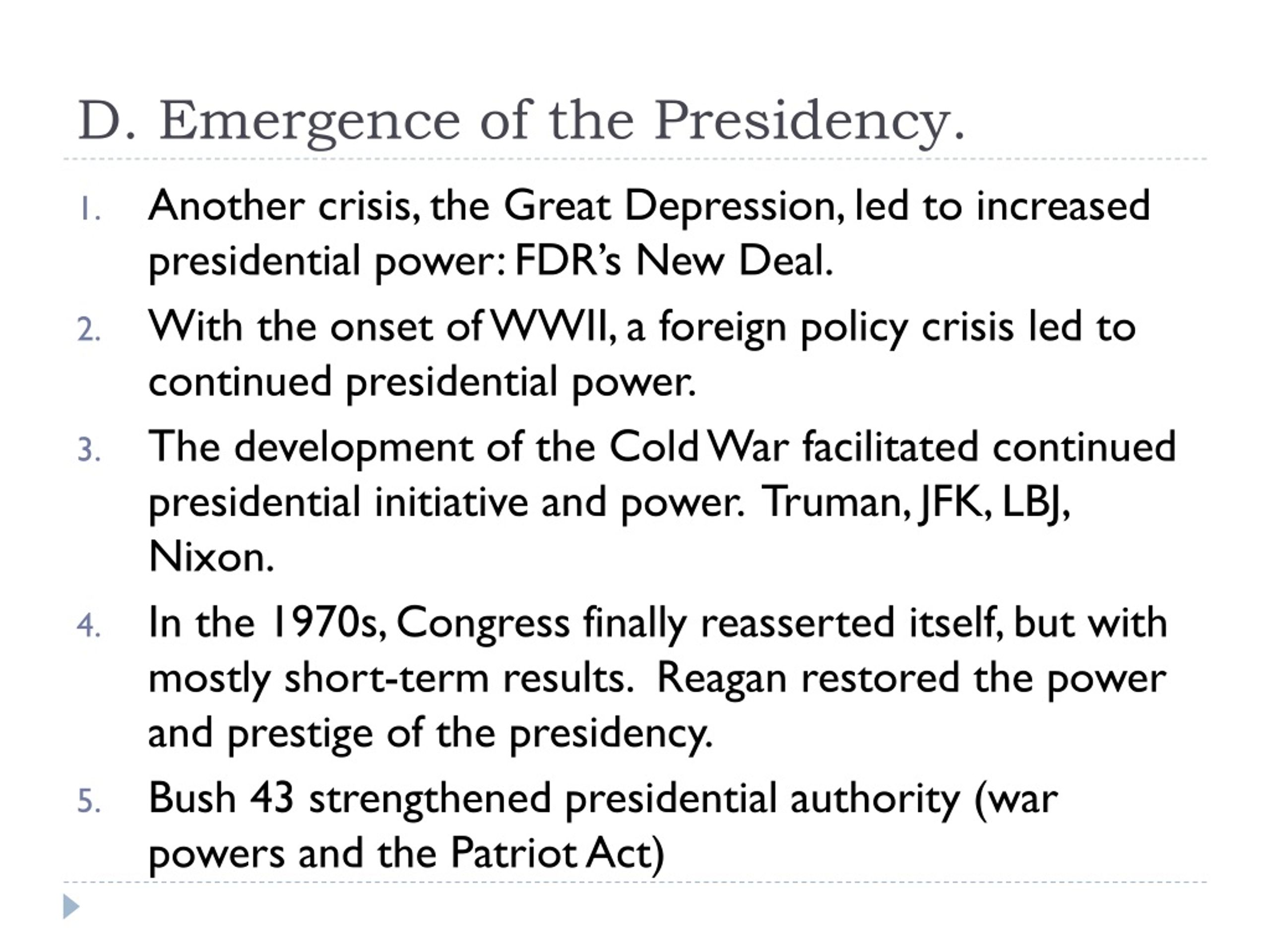 D. Emergence of the Presidency.

1. Another crisis, the Great Depression, led to increased presidential power: FDR's New Deal.

2. With the onset of WWII, a foreign policy crisis led to continued presidential power.

3. The development of the Cold War facilitated continued presidential initiative and power. Truman, JFK, LBJ, Nixon.

4. In the 1970s, Congress finally reasserted itself, but with mostly short-term results. Reagan restored the power and prestige of the presidency.

5. Bush 43 strengthened presidential authority (war powers and the Patriot Act)